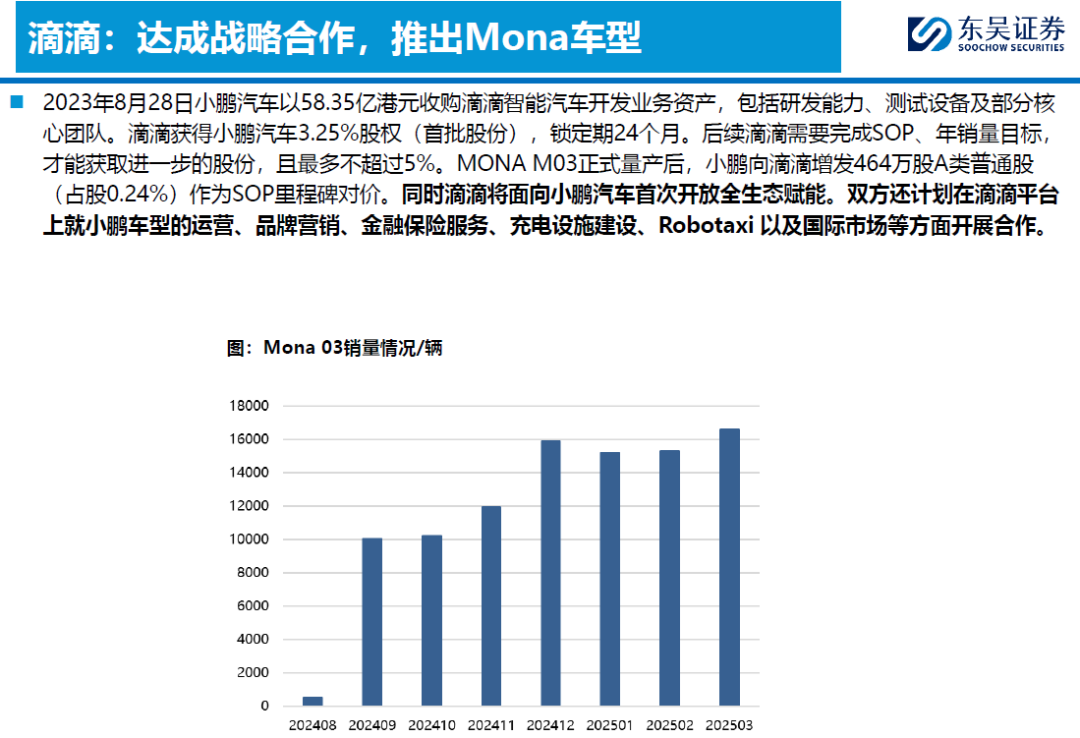 滴滴：达成战略合作，推出Mona车型

东吴证券
SOOCHOW SECURITIES

2023年8月28日小鹏汽车以58.35亿港元收购滴滴智能汽车开发业务资产，包括研发能力、测试设备及部分核心团队。滴滴获得小鹏汽车3.25%股权（首批股份），锁定期24个月。后续滴滴需要完成SOP、年销量目标，才能获取进一步的股份，且最多不超过5%。MONA M03正式量产后，小鹏向滴滴增发464万股A类普通股（占股0.24%）作为SOP里程碑对价。同时滴滴将面向小鹏汽车首次开放全生态赋能。双方还计划在滴滴平台上就小鹏车型的运营、品牌营销、金融保险服务、充电设施建设、Robotaxi 以及国际市场等方面开展合作。

图：Mona 03销量情况/辆

18000
16000
14000
12000
10000
8000
6000
4000
2000
0

202408 202409 202410 202411 202412 202501 202502 202503